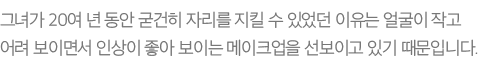 그녀가 20여 년 동안 굳건히 자리를 지킬 수 있었던 이유는 얼굴이 작고 어려 보이면서 인상이 좋아 보이는 메이크업을 선보이고 있기 때문입니다.